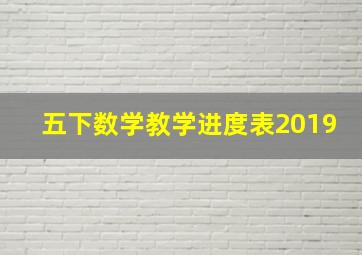 五下数学教学进度表2019